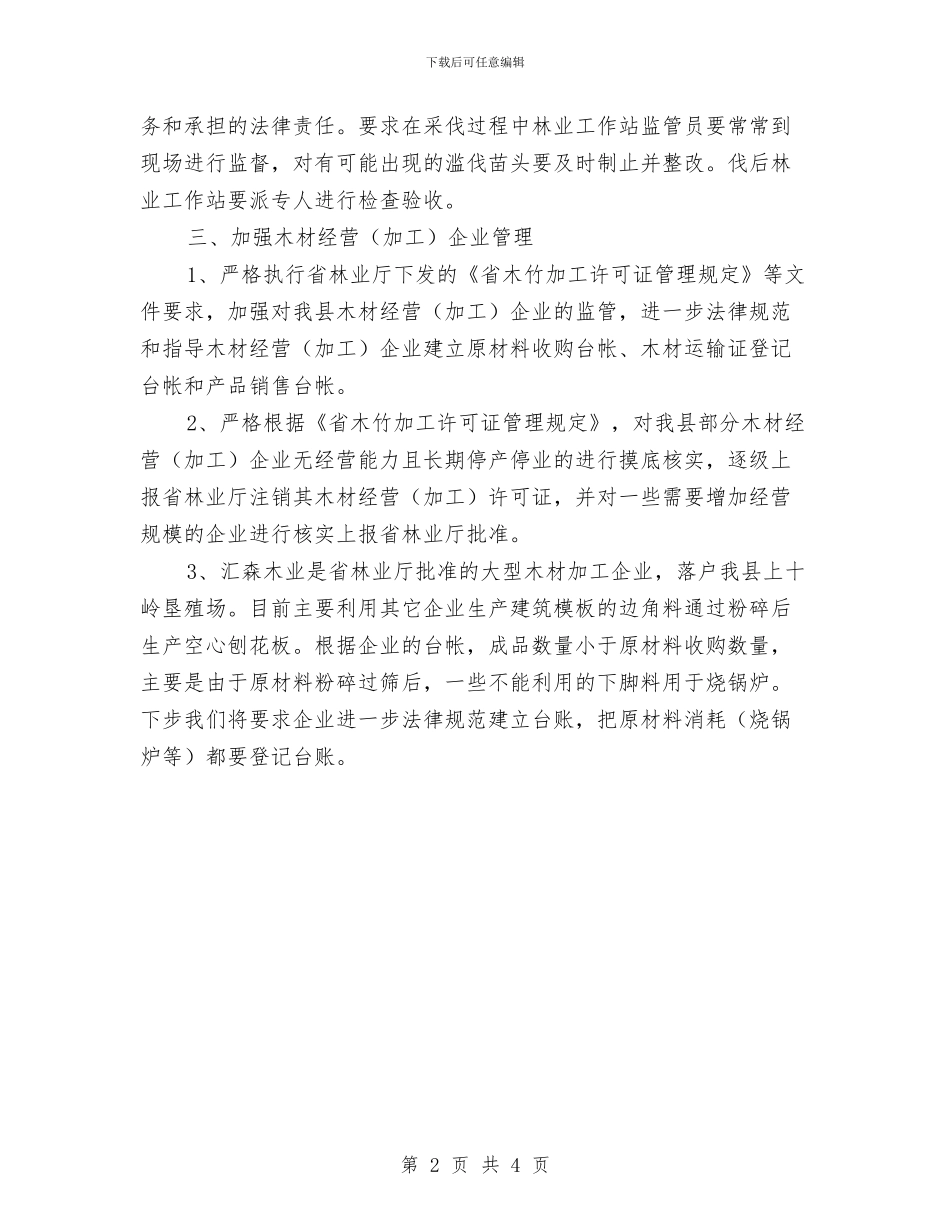 下载后可任意编辑

务和承担的法律责任。要求在采伐过程中林业工作站监管员要常常到现场进行监督，对有可能出现的滥伐苗头要及时制止并整改。伐后林业工作站要派专人进行检查验收。

三、加强木材经营（加工）企业管理

1、严格执行省林业厅下发的《省木竹加工许可证管理规定》等文件要求，加强对我县木材经营（加工）企业的监管，进一步法律规范和指导木材经营（加工）企业建立原材料收购台帐、木材运输证登记台帐和产品销售台帐。

2、严格根据《省木竹加工许可证管理规定》，对我县部分木材经营（加工）企业无经营能力且长期停产停业的进行摸底核实，逐级上报省林业厅注销其木材经营（加工）许可证，并对一些需要增加经营规模的企业进行核实上报省林业厅批准。

3、汇森木业是省林业厅批准的大型木材加工企业，落户我县上十岭垦殖场。目前主要利用其它企业生产建筑模板的边角料通过粉碎后生产空心刨花板。根据企业的台帐，成品数量小于原材料收购数量，主要是由于原材料粉碎过筛后，一些不能利用的下脚料用于烧锅炉。下步我们将要求企业进一步法律规范建立台账，把原材料消耗（烧锅炉等）都要登记台账。

第 2 页 共 4 页